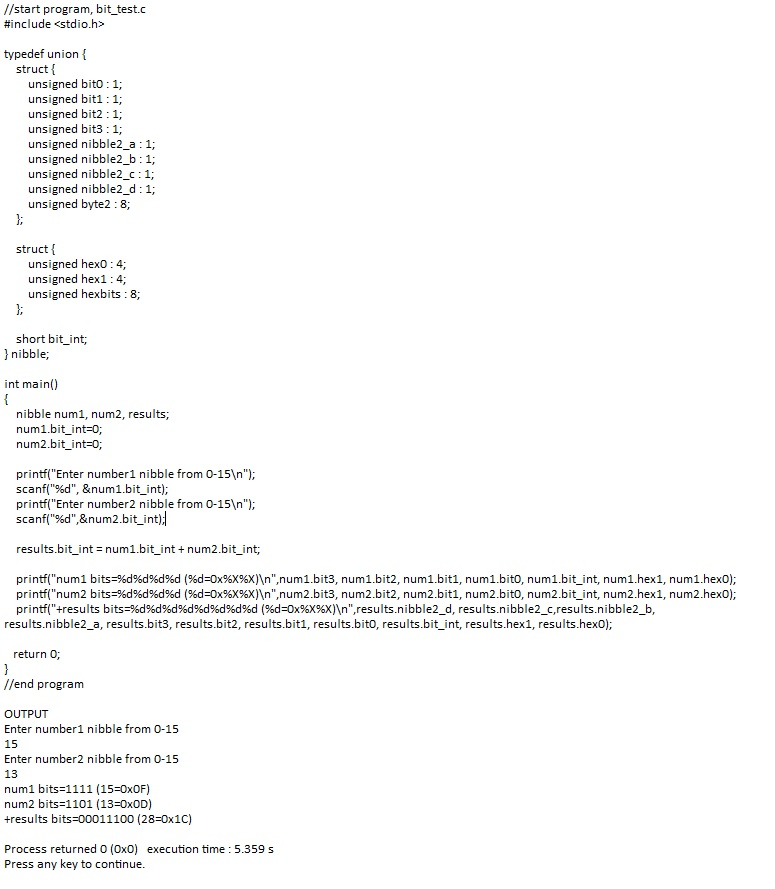 //start program, bit_test.c
#include <stdio.h>

typedef union {
struct {
unsigned bit0 : 1;
unsigned bit1 : 1;
unsigned bit2 : 1;
unsigned bit3 : 1;
unsigned nibble2_a : 1;
unsigned nibble2_b : 1;
unsigned nibble2_c : 1;
unsigned nibble2_d : 1;
unsigned byte2 : 8;
};

struct {
unsigned hex0 : 4;
unsigned hex1 : 4;
unsigned hexbits : 8;
};

short bit_int;
} nibble;

int main()
{
nibble num1, num2, results;
num1.bit_int=0;
num2.bit_int=0;

printf("Enter number1 nibble from 0-15\n");
scanf("%d", &num1.bit_int);
printf("Enter number2 nibble from 0-15\n");
scanf("%d",&num2.bit_int);

results.bit_int = num1.bit_int + num2.bit_int;

printf("num1 bits=%d%d%d%d (%d=0x%X%X)\n",num1.bit3, num1.bit2, num1.bit1, num1.bit0, num1.bit_int, num1.hex1, num1.hex0);
printf("num2 bits=%d%d%d%d (%d=0x%X%X)\n",num2.bit3, num2.bit2, num2.bit1, num2.bit0, num2.bit_int, num2.hex1, num2.hex0);
printf("+results bits=%d%d%d%d%d%d%d%d (%d=0x%X%X)\n",results.nibble2_d, results.nibble2_c,results.nibble2_b, results.nibble2_a, results.bit3, results.bit2, results.bit1, results.bit0, results.bit_int, results.hex1, results.hex0);

return 0;
}
//end program

OUTPUT
Enter number1 nibble from 0-15
15
Enter number2 nibble from 0-15
13
num1 bits=1111 (15=0x0F)
num2 bits=1101 (13=0x0D)
+results bits=00011100 (28=0x1C)

Process returned 0 (0x0) execution time : 5.359 s
Press any key to continue.